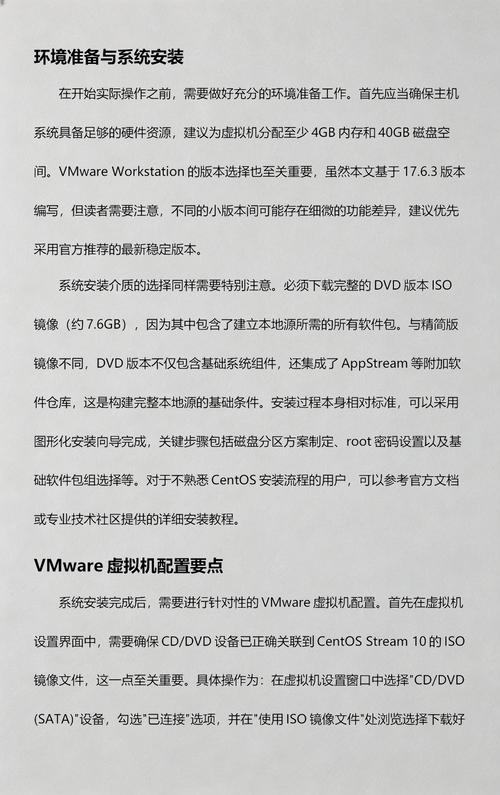 环境准备与系统安装

在开始实际操作之前，需要做好充分的环境准备工作。首先应当确保主机系统具备足够的硬件资源，建议为虚拟机分配至少 4GB 内存和 40GB 磁盘空间。VMware Workstation 的版本选择也至关重要，虽然本文基于 17.6.3 版本编写，但读者需要注意，不同的小版本间可能存在细微的功能差异，建议优先采用官方推荐的最新稳定版本。

系统安装介质的选择同样需要特别注意。必须下载完整的 DVD 版本 ISO 镜像（约 7.6GB），因为其中包含了建立本地源所需的所有软件包。与精简版镜像不同，DVD 版本不仅包含基础系统组件，还集成了 AppStream 等附加软件仓库，这是构建完整本地源的基础条件。安装过程本身相对标准，可以采用图形化安装向导完成，关键步骤包括磁盘分区方案制定、root 密码设置以及基础软件包组选择等。对于不熟悉 CentOS 安装流程的用户，可以参考官方文档或专业技术社区提供的详细安装教程。

VMware 虚拟机配置要点

系统安装完成后，需要进行针对性的 VMware 虚拟机配置。首先在虚拟机设置界面中，需要确保 CD/DVD 设备已正确关联到 CentOS Stream 10 的 ISO 镜像文件，这一点至关重要。具体操作为：在虚拟机设置窗口中选择"CD/DVD (SATA)"设备，勾选"已连接"选项，并在"使用 ISO 镜像文件"处浏览选择下载好